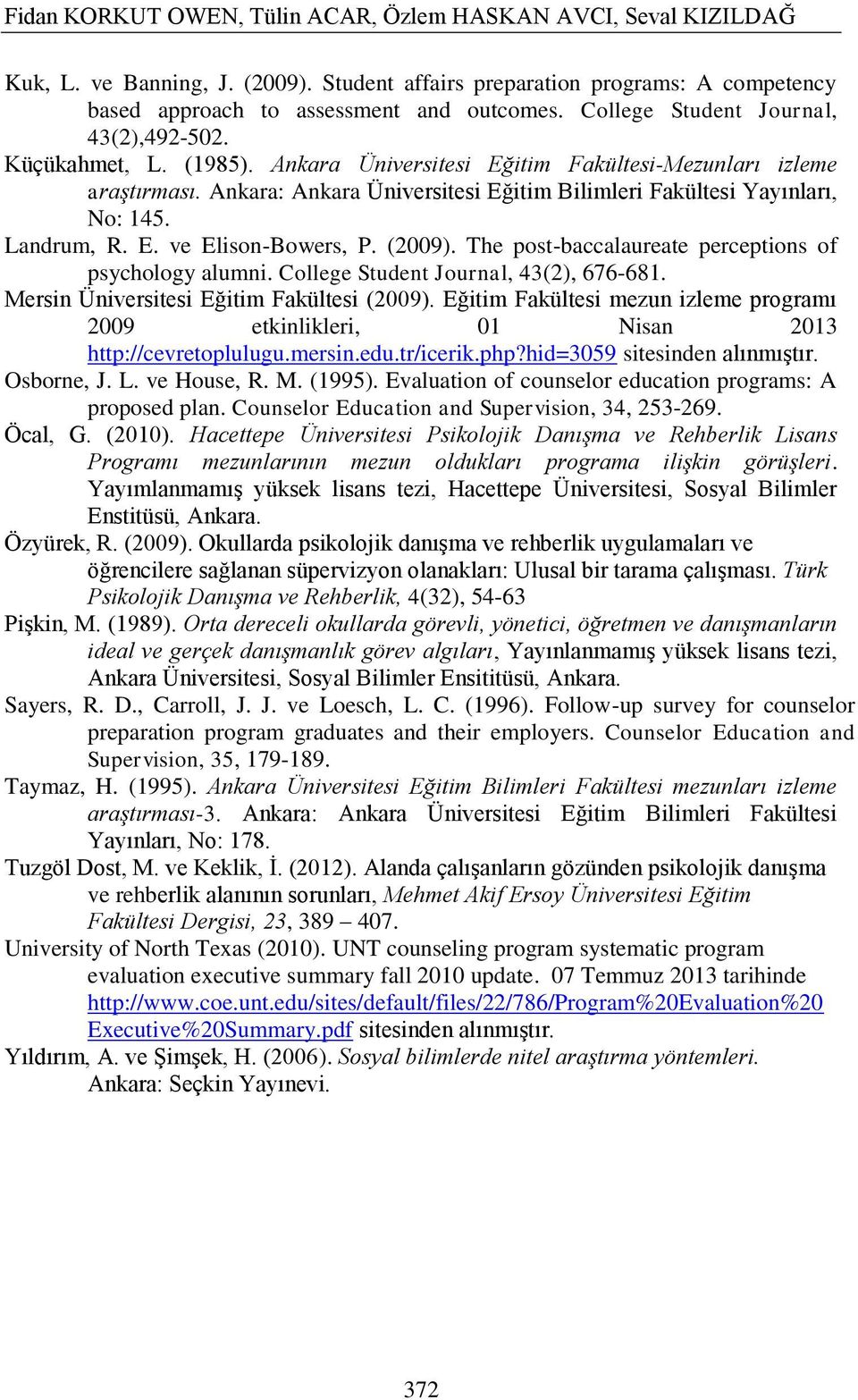 Fidan KORKUT OWEN, Tülin ACAR, Özlem HASKAN AVCI, Seval KIZILDAĞ

Kuk, L. ve Banning, J. (2009). Student affairs preparation programs: A competency based approach to assessment and outcomes. College Student Journal, 43(2),492-502.

Küçükahmet, L. (1985). Ankara Üniversitesi Eğitim Fakültesi-Mezunları izleme araştırması. Ankara: Ankara Üniversitesi Eğitim Bilimleri Fakültesi Yayınları, No: 145.

Landrum, R. E. ve Elison-Bowers, P. (2009). The post-baccalaureate perceptions of psychology alumni. College Student Journal, 43(2), 676-681.

Mersin Üniversitesi Eğitim Fakültesi (2009). Eğitim Fakültesi mezun izleme programı 2009 etkinlikleri, 01 Nisan 2013 http://cevretoplulugu.mersin.edu.tr/icerik.php?hid=3059 sitesinden alınmıştır.

Osborne, J. L. ve House, R. M. (1995). Evaluation of counselor education programs: A proposed plan. Counselor Education and Supervision, 34, 253-269.

Öcal, G. (2010). Hacettepe Üniversitesi Psikolojik Danışma ve Rehberlik Lisans Programı mezunlarının mezun oldukları programa ilişkin görüşleri. Yayımlanmamış yüksek lisans tezi, Hacettepe Üniversitesi, Sosyal Bilimler Enstitüsü, Ankara.

Özyürek, R. (2009). Okullarda psikolojik danışma ve rehberlik uygulamaları ve öğrencilere sağlanan süpervizyon olanakları: Ulusal bir tarama çalışması. Türk Psikolojik Danışma ve Rehberlik, 4(32), 54-63

Pişkin, M. (1989). Orta dereceli okullarda görevli, yönetici, öğretmen ve danışmanların ideal ve gerçek danışmanlık görev algıları, Yayınlanmamış yüksek lisans tezi, Ankara Üniversitesi, Sosyal Bilimler Ensititüsü, Ankara.

Sayers, R. D., Carroll, J. J. ve Loesch, L. C. (1996). Follow-up survey for counselor preparation program graduates and their employers. Counselor Education and Supervision, 35, 179-189.

Taymaz, H. (1995). Ankara Üniversitesi Eğitim Bilimleri Fakültesi mezunları izleme araştırması-3. Ankara: Ankara Üniversitesi Eğitim Bilimleri Fakültesi Yayınları, No: 178.

Tuzgöl Dost, M. ve Keklik, İ. (2012). Alanda çalışanların gözünden psikolojik danışma ve rehberlik alanının sorunları, Mehmet Akif Ersoy Üniversitesi Eğitim Fakültesi Dergisi, 23, 389 – 407.

University of North Texas (2010). UNT counseling program systematic program evaluation executive summary fall 2010 update. 07 Temmuz 2013 tarihinde http://www.coe.unt.edu/sites/default/files/22/786/Program%20Evaluation%20Executive%20Summary.pdf sitesinden alınmıştır.

Yıldırım, A. ve Şimşek, H. (2006). Sosyal bilimlerde nitel araştırma yöntemleri. Ankara: Seçkin Yayınevi.

372